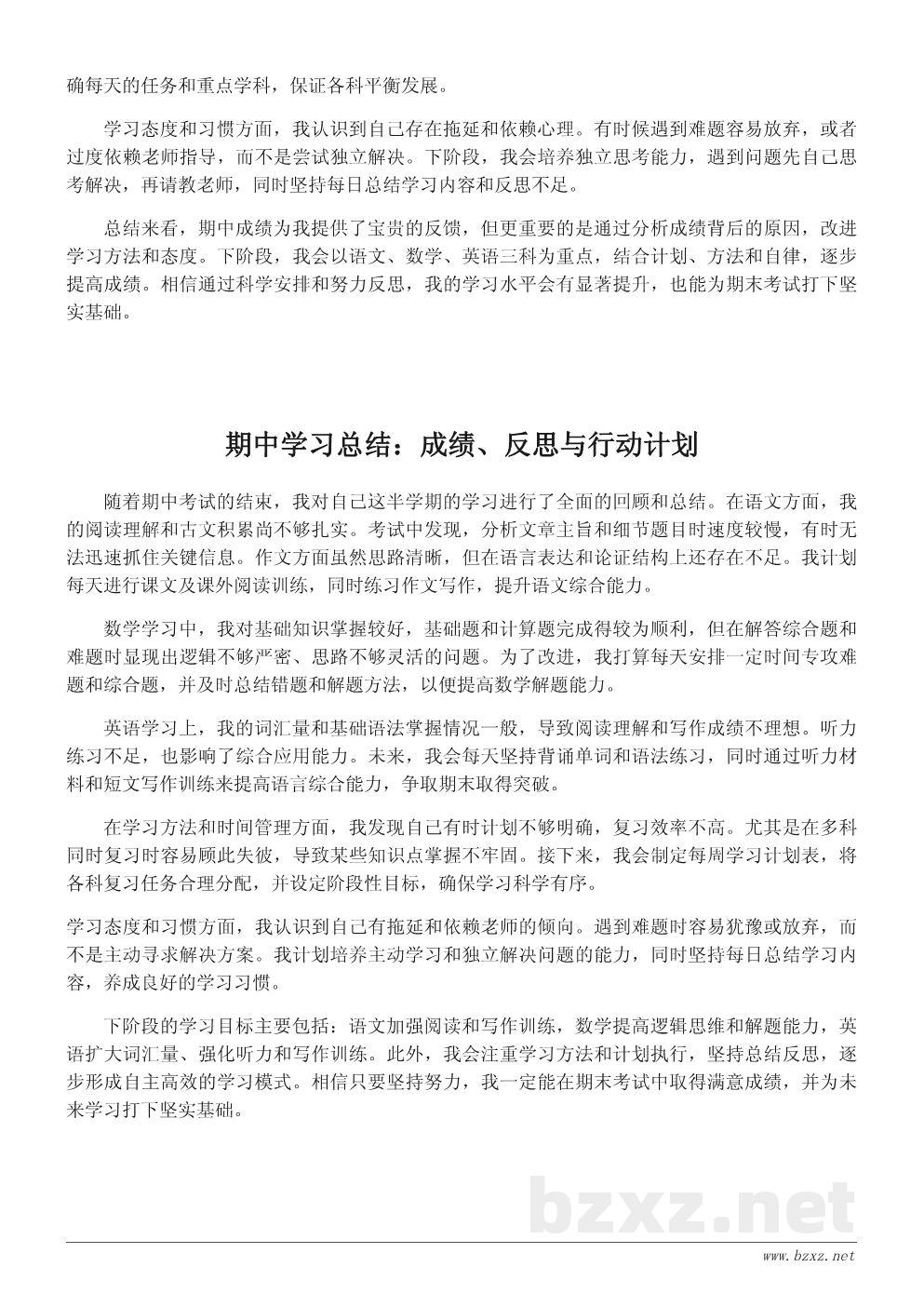 确每天的任务和重点学科，保证各科平衡发展。

学习态度和习惯方面，我认识到自己存在拖延和依赖心理。有时候遇到难题容易放弃，或者过度依赖老师指导，而不是尝试独立解决。下阶段，我会培养独立思考能力，遇到问题先自己思考解决，再请教老师，同时坚持每日总结学习内容和反思不足。

总结来看，期中成绩为我提供了宝贵的反馈，但更重要的是通过分析成绩背后的原因，改进学习方法和态度。下阶段，我会以语文、数学、英语三科为重点，结合计划、方法和自律，逐步提高成绩。相信通过科学安排和努力反思，我的学习水平会有显著提升，也能为期末考试打下坚实基础。

期中学习总结：成绩、反思与行动计划

随着期中考试的结束，我对自己这半学期的学习进行了全面的回顾和总结。在语文方面，我的阅读理解和古文积累尚不够扎实。考试中发现，分析文章主旨和细节题目时速度较慢，有时无法迅速抓住关键信息。作文方面虽然思路清晰，但在语言表达和论证结构上还存在不足。我计划每天进行课文及课外阅读训练，同时练习作文写作，提升语文综合能力。

数学学习中，我对基础知识掌握较好，基础题和计算题完成得较为顺利，但在解答综合题和难题时显现出逻辑不够严密、思路不够灵活的问题。为了改进，我打算每天安排一定时间专攻难题和综合题，并及时总结错题和解题方法，以便提高数学解题能力。

英语学习上，我的词汇量和基础语法掌握情况一般，导致阅读理解和写作成绩不理想。听力练习不足，也影响了综合应用能力。未来，我会每天坚持背诵单词和语法练习，同时通过听力材料和短文写作训练来提高语言综合能力，争取期末取得突破。

在学习方法和时间管理方面，我发现自己有时计划不够明确，复习效率不高。尤其是在多科同时复习时容易顾此失彼，导致某些知识点掌握不牢固。接下来，我会制定每周学习计划表，将各科复习任务合理分配，并设定阶段性目标，确保学习科学有序。

学习态度和习惯方面，我认识到自己有拖延和依赖老师的倾向。遇到难题时容易犹豫或放弃，而不是主动寻求解决方案。我计划培养主动学习和独立解决问题的能力，同时坚持每日总结学习内容，养成良好的学习习惯。

下阶段的学习目标主要包括：语文加强阅读和写作训练，数学提高逻辑思维和解题能力，英语扩大词汇量、强化听力和写作训练。此外，我会注重学习方法和计划执行，坚持总结反思，逐步形成自主高效的学习模式。相信只要坚持努力，我一定能在期末考试中取得满意成绩，并为未来学习打下坚实基础。

bzxz.net

www.bzxz.net